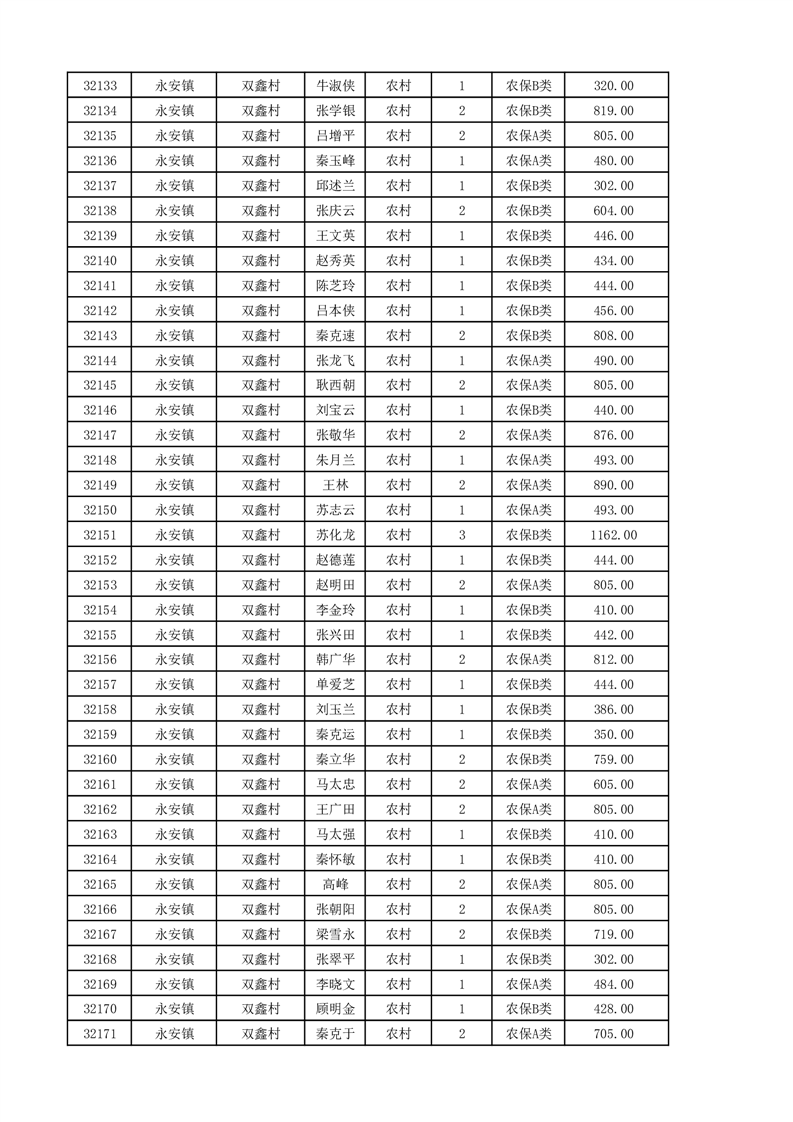 | 32133 | 永安镇 | 双鑫村 | 牛淑侠 | 农村 | 1 | 农保B类 | 320.00 |
|---|---|---|---|---|---|---|---|
| 32134 | 永安镇 | 双鑫村 | 张学银 | 农村 | 2 | 农保B类 | 819.00 |
| 32135 | 永安镇 | 双鑫村 | 吕增平 | 农村 | 2 | 农保A类 | 805.00 |
| 32136 | 永安镇 | 双鑫村 | 秦玉峰 | 农村 | 1 | 农保A类 | 480.00 |
| 32137 | 永安镇 | 双鑫村 | 邱述兰 | 农村 | 1 | 农保B类 | 302.00 |
| 32138 | 永安镇 | 双鑫村 | 张庆云 | 农村 | 2 | 农保B类 | 604.00 |
| 32139 | 永安镇 | 双鑫村 | 王文英 | 农村 | 1 | 农保B类 | 446.00 |
| 32140 | 永安镇 | 双鑫村 | 赵秀英 | 农村 | 1 | 农保B类 | 434.00 |
| 32141 | 永安镇 | 双鑫村 | 陈芝玲 | 农村 | 1 | 农保B类 | 444.00 |
| 32142 | 永安镇 | 双鑫村 | 吕本侠 | 农村 | 1 | 农保B类 | 456.00 |
| 32143 | 永安镇 | 双鑫村 | 秦克速 | 农村 | 2 | 农保B类 | 808.00 |
| 32144 | 永安镇 | 双鑫村 | 张龙飞 | 农村 | 1 | 农保A类 | 490.00 |
| 32145 | 永安镇 | 双鑫村 | 耿西朝 | 农村 | 2 | 农保A类 | 805.00 |
| 32146 | 永安镇 | 双鑫村 | 刘宝云 | 农村 | 1 | 农保B类 | 440.00 |
| 32147 | 永安镇 | 双鑫村 | 张敬华 | 农村 | 2 | 农保A类 | 876.00 |
| 32148 | 永安镇 | 双鑫村 | 朱月兰 | 农村 | 1 | 农保A类 | 493.00 |
| 32149 | 永安镇 | 双鑫村 | 王林 | 农村 | 2 | 农保A类 | 890.00 |
| 32150 | 永安镇 | 双鑫村 | 苏志云 | 农村 | 1 | 农保A类 | 493.00 |
| 32151 | 永安镇 | 双鑫村 | 苏化龙 | 农村 | 3 | 农保B类 | 1162.00 |
| 32152 | 永安镇 | 双鑫村 | 赵德莲 | 农村 | 1 | 农保B类 | 444.00 |
| 32153 | 永安镇 | 双鑫村 | 赵明田 | 农村 | 2 | 农保A类 | 805.00 |
| 32154 | 永安镇 | 双鑫村 | 李金玲 | 农村 | 1 | 农保B类 | 410.00 |
| 32155 | 永安镇 | 双鑫村 | 张兴田 | 农村 | 1 | 农保B类 | 442.00 |
| 32156 | 永安镇 | 双鑫村 | 韩广华 | 农村 | 2 | 农保A类 | 812.00 |
| 32157 | 永安镇 | 双鑫村 | 单爱芝 | 农村 | 1 | 农保B类 | 444.00 |
| 32158 | 永安镇 | 双鑫村 | 刘玉兰 | 农村 | 1 | 农保B类 | 386.00 |
| 32159 | 永安镇 | 双鑫村 | 秦克运 | 农村 | 1 | 农保B类 | 350.00 |
| 32160 | 永安镇 | 双鑫村 | 秦立华 | 农村 | 2 | 农保B类 | 759.00 |
| 32161 | 永安镇 | 双鑫村 | 马太忠 | 农村 | 2 | 农保A类 | 605.00 |
| 32162 | 永安镇 | 双鑫村 | 王广田 | 农村 | 2 | 农保A类 | 805.00 |
| 32163 | 永安镇 | 双鑫村 | 马太强 | 农村 | 1 | 农保B类 | 410.00 |
| 32164 | 永安镇 | 双鑫村 | 秦怀敏 | 农村 | 1 | 农保B类 | 410.00 |
| 32165 | 永安镇 | 双鑫村 | 高峰 | 农村 | 2 | 农保A类 | 805.00 |
| 32166 | 永安镇 | 双鑫村 | 张朝阳 | 农村 | 2 | 农保A类 | 805.00 |
| 32167 | 永安镇 | 双鑫村 | 梁雪永 | 农村 | 2 | 农保B类 | 719.00 |
| 32168 | 永安镇 | 双鑫村 | 张翠平 | 农村 | 1 | 农保B类 | 302.00 |
| 32169 | 永安镇 | 双鑫村 | 李晓文 | 农村 | 1 | 农保A类 | 484.00 |
| 32170 | 永安镇 | 双鑫村 | 顾明金 | 农村 | 1 | 农保B类 | 428.00 |
| 32171 | 永安镇 | 双鑫村 | 秦克于 | 农村 | 2 | 农保A类 | 705.00 |